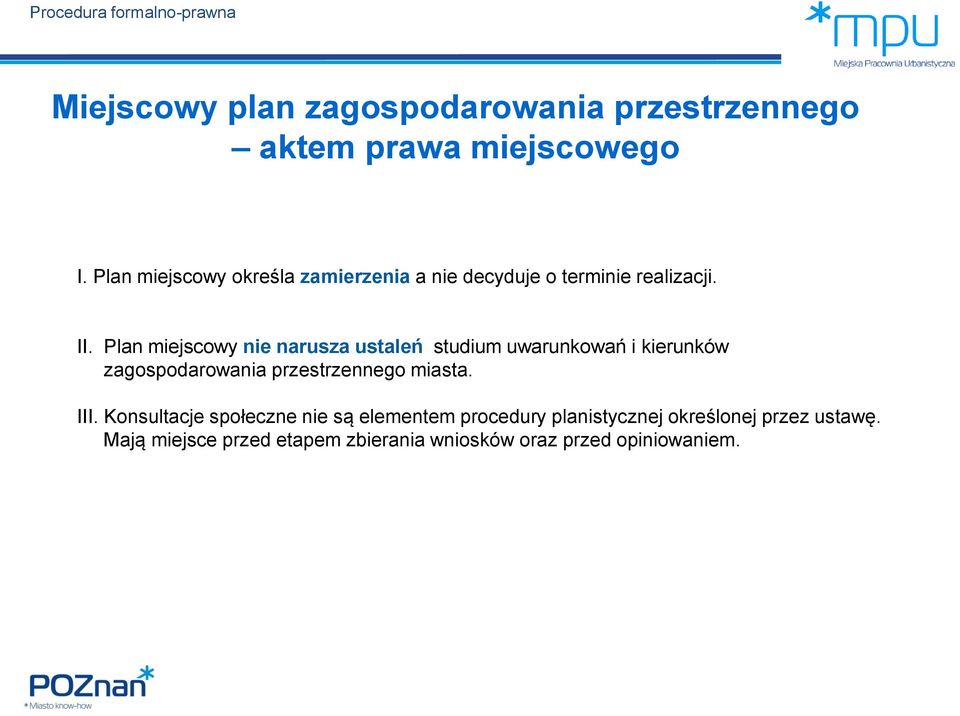 Procedura formalno-prawna

*mpu
Miejska Pracownia Urbanistyczna

Miejscowy plan zagospodarowania przestrzennego – aktem prawa miejscowego

I. Plan miejscowy określa zamierzenia a nie decyduje o terminie realizacji.

II. Plan miejscowy nie narusza ustaleń studium uwarunkowań i kierunków zagospodarowania przestrzennego miasta.

III. Konsultacje społeczne nie są elementem procedury planistycznej określonej przez ustawę. Mają miejsce przed etapem zbierania wniosków oraz przed opiniowaniem.

POZnan*
*Miasto know-how